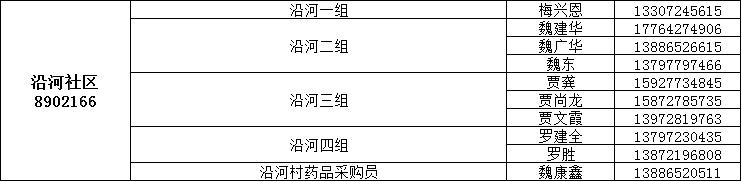 | 沿河社区 8902166 | 沿河一组 | 梅兴恩 | 13307245615 |
|---|---|---|---|
| | 沿河二组 | 魏建华 | 17764274906 |
| | | 魏广华 | 13886526615 |
| | | 魏东 | 13797797466 |
| | 沿河三组 | 贾龚 | 15927734845 |
| | | 贾尚龙 | 15872785735 |
| | | 贾文霞 | 13972819763 |
| | 沿河四组 | 罗建全 | 13797230435 |
| | | 罗胜 | 13872196808 |
| | 沿河村药品采购员 | 魏康鑫 | 13886520511 |